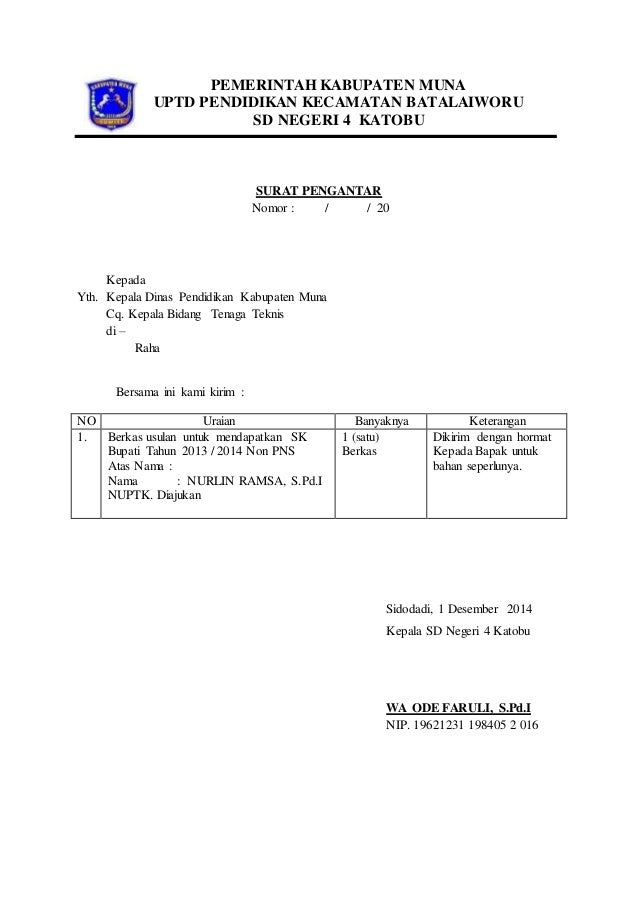 PEMERINTAH KABUPATEN MUNA
UPTD PENDIDIKAN KECAMATAN BATALAIWORU
SD NEGERI 4 KATOBU

SURAT PENGANTAR
Nomor : / / 20

Kepada
Yth. Kepala Dinas Pendidikan Kabupaten Muna
Cq. Kepala Bidang Tenaga Teknis
di –
Raha

Bersama ini kami kirim :

| NO | Uraian | Banyaknya | Keterangan |
|---|---|---|---|
| 1. | Berkas usulan untuk mendapatkan SK Bupati Tahun 2013 / 2014 Non PNS Atas Nama : Nama : NURLIN RAMSA, S.Pd.I NUPTK. Diajukan | 1 (satu) Berkas | Dikirim dengan hormat Kepada Bapak untuk bahan seperlunya. |

Sidodadi, 1 Desember 2014
Kepala SD Negeri 4 Katobu

WA ODE FARULI, S.Pd.I
NIP. 19621231 198405 2 016